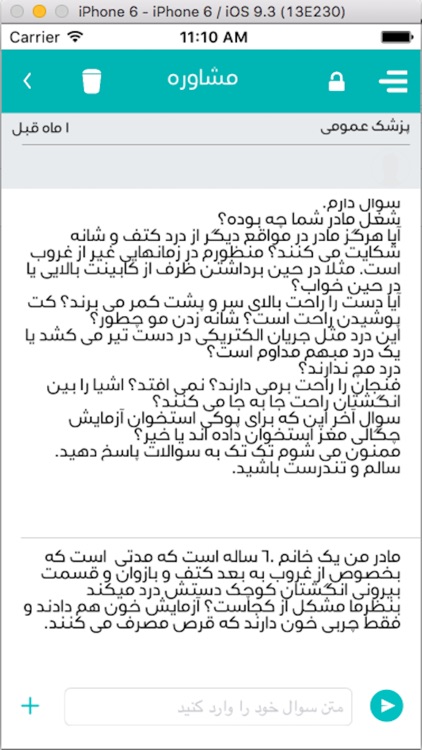 iPhone 6 - iPhone 6 / iOS 9.3 (13E230)

Carrier
11:10 AM

مشاوره

پزشک عمومی
۱ ماه قبل

سوال دارم.
شغل مادر شما چه بوده؟
آیا هرگز مادر در مواقع دیگر از درد کتف و شانه شکایت می کنند؟ منظورم در زمانهایی غیر از غروب است. مثلا در حین برداشتن ظرف از کابینت بالایی یا در حین خواب؟
آیا دست را راحت بالای سر و پشت کمر می برند؟ کت پوشیدن راحت است؟ شانه زدن مو چطور؟
این درد مثل جریان الکتریکی در دست تیر می کشد یا یک درد مبهم مداوم است؟
درد مچ ندارند؟
فنجان را راحت برمی دارند؟ نمی افتد؟ اشیا را بین انگشتان راحت جا به جا می کنند؟
سوال آخر این که برای پوکی استخوان آزمایش چگالی مغز استخوان داده اند یا خیر؟
ممنون می شوم تک تک به سوالات پاسخ دهید.
سالم و تندرست باشید.

مادر من یک خانم ۶۰ ساله است که مدتی است که بخصوص از غروب به بعد کتف و بازوان و قسمت بیرونی انگشتان کوچک دستش درد میکند بنظرما مشکل از کجاست؟ آزمایش خون هم دادند و فقط چربی خون دارند که قرص مصرف می کنند.

متن سوال خود را وارد کنید